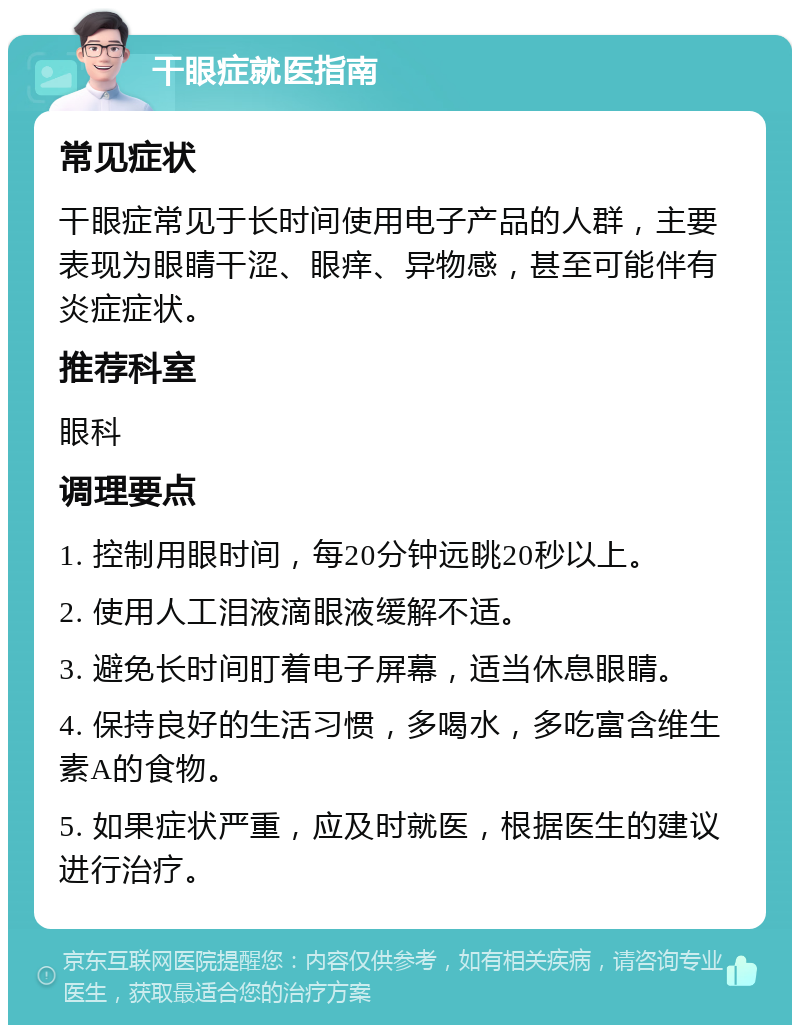 干眼症就医指南

常见症状

干眼症常见于长时间使用电子产品的人群，主要表现为眼睛干涩、眼痒、异物感，甚至可能伴有炎症症状。

推荐科室

眼科

调理要点

1. 控制用眼时间，每20分钟远眺20秒以上。

2. 使用人工泪液滴眼液缓解不适。

3. 避免长时间盯着电子屏幕，适当休息眼睛。

4. 保持良好的生活习惯，多喝水，多吃富含维生素A的食物。

5. 如果症状严重，应及时就医，根据医生的建议进行治疗。

京东互联网医院提醒您：内容仅供参考，如有相关疾病，请咨询专业医生，获取最适合您的治疗方案